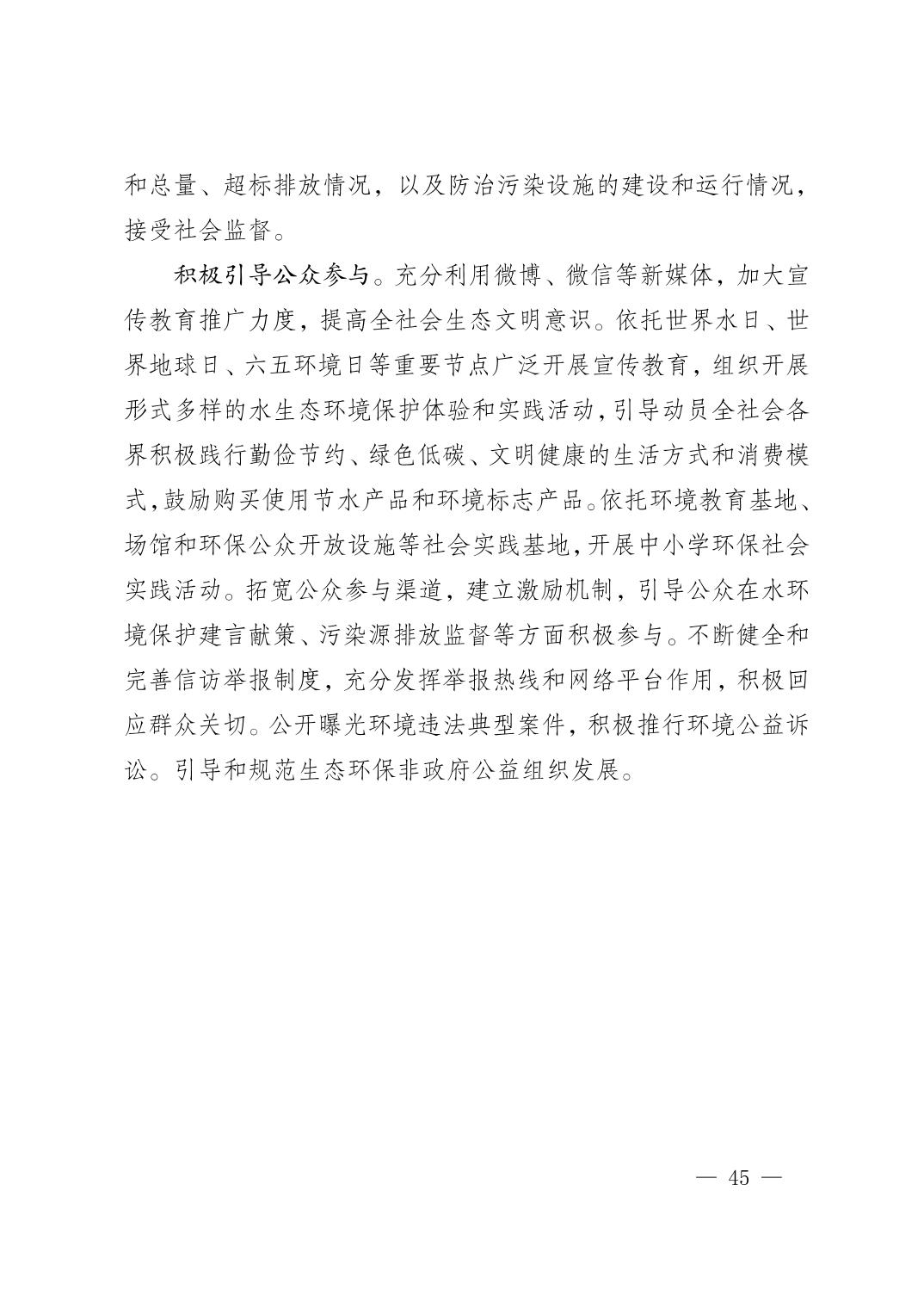 和总量、超标排放情况，以及防治污染设施的建设和运行情况，接受社会监督。

积极引导公众参与。充分利用微博、微信等新媒体，加大宣传教育推广力度，提高全社会生态文明意识。依托世界水日、世界地球日、六五环境日等重要节点广泛开展宣传教育，组织开展形式多样的水生态环境保护体验和实践活动，引导动员全社会各界积极践行勤俭节约、绿色低碳、文明健康的生活方式和消费模式，鼓励购买使用节水产品和环境标志产品。依托环境教育基地、场馆和环保公众开放设施等社会实践基地，开展中小学环保社会实践活动。拓宽公众参与渠道，建立激励机制，引导公众在水环境保护建言献策、污染源排放监督等方面积极参与。不断健全和完善信访举报制度，充分发挥举报热线和网络平台作用，积极回应群众关切。公开曝光环境违法典型案件，积极推行环境公益诉讼。引导和规范生态环保非政府公益组织发展。

— 45 —